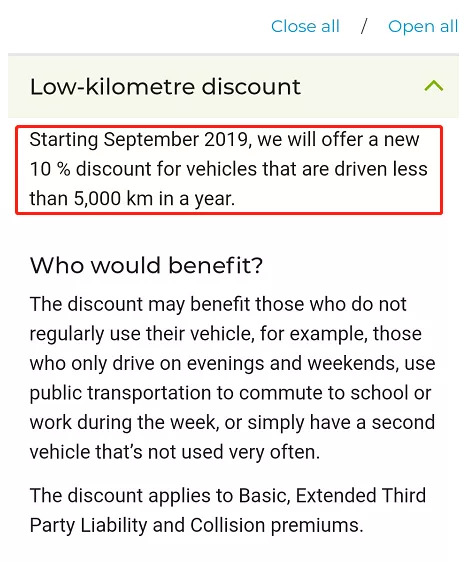 Close all / Open all

Low-kilometre discount

Starting September 2019, we will offer a new 10 % discount for vehicles that are driven less than 5,000 km in a year.

Who would benefit?

The discount may benefit those who do not regularly use their vehicle, for example, those who only drive on evenings and weekends, use public transportation to commute to school or work during the week, or simply have a second vehicle that's not used very often.

The discount applies to Basic, Extended Third Party Liability and Collision premiums.